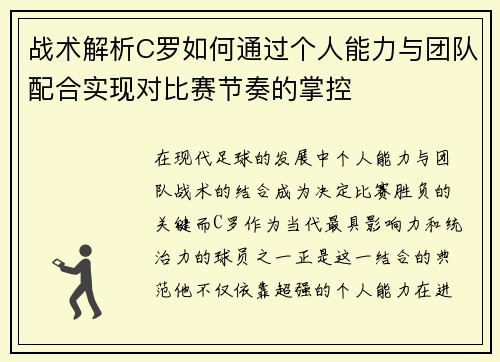 战术解析C罗如何通过个人能力与团队配合实现对比赛节奏的掌控

在现代足球的发展中个人能力与团队战术的结合成为决定比赛胜负的关键而C罗作为当代最具影响力和统治力的球员之一正是这一结合的典范他不仅依靠超强的个人能力在进